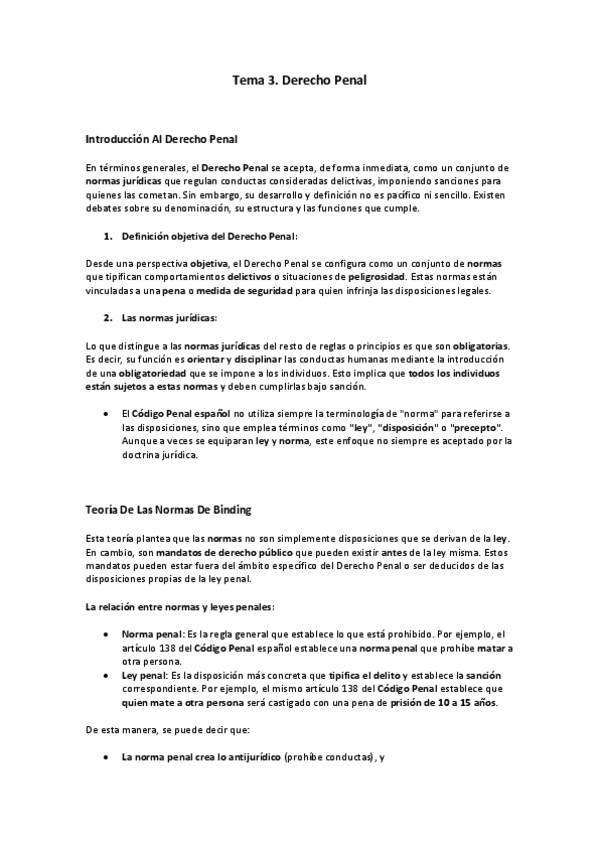 Tema 3. Derecho Penal

Introducción Al Derecho Penal

En términos generales, el Derecho Penal se acepta, de forma inmediata, como un conjunto de normas jurídicas que regulan conductas consideradas delictivas, imponiendo sanciones para quienes las cometan. Sin embargo, su desarrollo y definición no es pacífico ni sencillo. Existen debates sobre su denominación, su estructura y las funciones que cumple.

1. Definición objetiva del Derecho Penal:

Desde una perspectiva objetiva, el Derecho Penal se configura como un conjunto de normas que tipifican comportamientos delictivos o situaciones de peligrosidad. Estas normas están vinculadas a una pena o medida de seguridad para quien infrinja las disposiciones legales.

2. Las normas jurídicas:

Lo que distingue a las normas jurídicas del resto de reglas o principios es que son obligatorias. Es decir, su función es orientar y disciplinar las conductas humanas mediante la introducción de una obligatoriedad que se impone a los individuos. Esto implica que todos los individuos están sujetos a estas normas y deben cumplirlas bajo sanción.

• El Código Penal español no utiliza siempre la terminología de "norma" para referirse a las disposiciones, sino que emplea términos como "ley", "disposición" o "precepto". Aunque a veces se equiparan ley y norma, este enfoque no siempre es aceptado por la doctrina jurídica.

Teoría De Las Normas De Binding

Esta teoría plantea que las normas no son simplemente disposiciones que se derivan de la ley. En cambio, son mandatos de derecho público que pueden existir antes de la ley misma. Estos mandatos pueden estar fuera del ámbito específico del Derecho Penal o ser deducidos de las disposiciones propias de la ley penal.

La relación entre normas y leyes penales:

• Norma penal: Es la regla general que establece lo que está prohibido. Por ejemplo, el artículo 138 del Código Penal español establece una norma penal que prohíbe matar a otra persona.
• Ley penal: Es la disposición más concreta que tipifica el delito y establece la sanción correspondiente. Por ejemplo, el mismo artículo 138 del Código Penal establece que quien mate a otra persona será castigado con una pena de prisión de 10 a 15 años.

De esta manera, se puede decir que:

• La norma penal crea lo antijurídico (prohíbe conductas), y